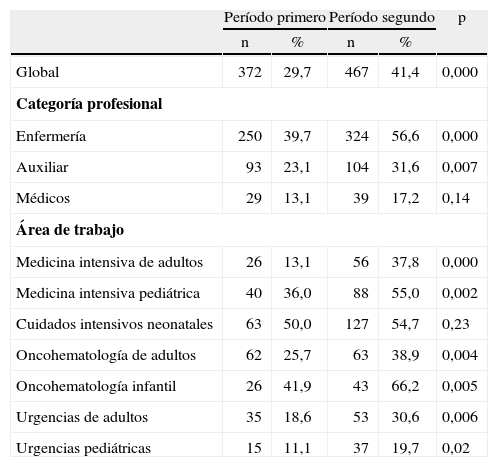 |  | Período primero |  | Período segundo |  | p |
|---|---|---|---|---|---|
|  | n | % | n | % |  |
| Global | 372 | 29,7 | 467 | 41,4 | 0,000 |
| **Categoría profesional** |  |  |  |  |  |
| Enfermería | 250 | 39,7 | 324 | 56,6 | 0,000 |
| Auxiliar | 93 | 23,1 | 104 | 31,6 | 0,007 |
| Médicos | 29 | 13,1 | 39 | 17,2 | 0,14 |
| **Área de trabajo** |  |  |  |  |  |
| Medicina intensiva de adultos | 26 | 13,1 | 56 | 37,8 | 0,000 |
| Medicina intensiva pediátrica | 40 | 36,0 | 88 | 55,0 | 0,002 |
| Cuidados intensivos neonatales | 63 | 50,0 | 127 | 54,7 | 0,23 |
| Oncohematología de adultos | 62 | 25,7 | 63 | 38,9 | 0,004 |
| Oncohematología infantil | 26 | 41,9 | 43 | 66,2 | 0,005 |
| Urgencias de adultos | 35 | 18,6 | 53 | 30,6 | 0,006 |
| Urgencias pediátricas | 15 | 11,1 | 37 | 19,7 | 0,02 |